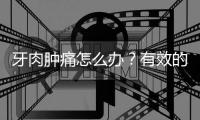 牙肉肿痛怎么办？有效的